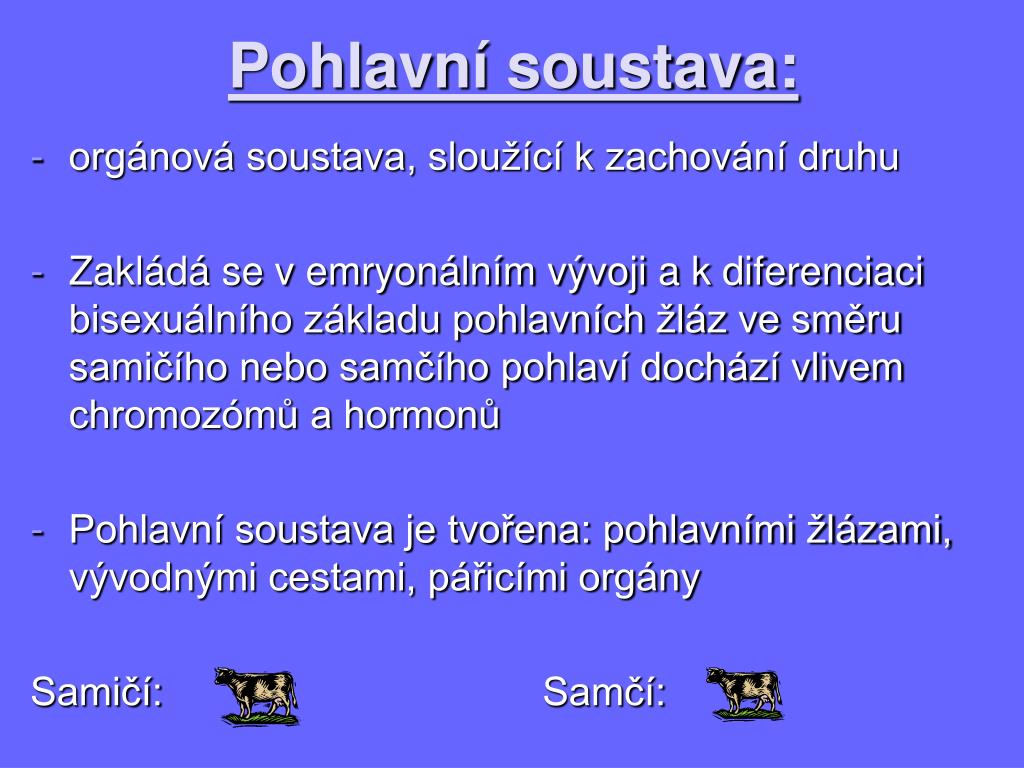 Pohlavní soustava:

- orgánová soustava, sloužící k zachování druhu

- Zakládá se v emryonálním vývoji a k diferenciaci bisexuálního základu pohlavních žláz ve směru samičího nebo samčího pohlaví dochází vlivem chromozómů a hormonů

- Pohlavní soustava je tvořena: pohlavními žlázami, vývodnými cestami, pářicími orgány

Samičí:

Samčí: